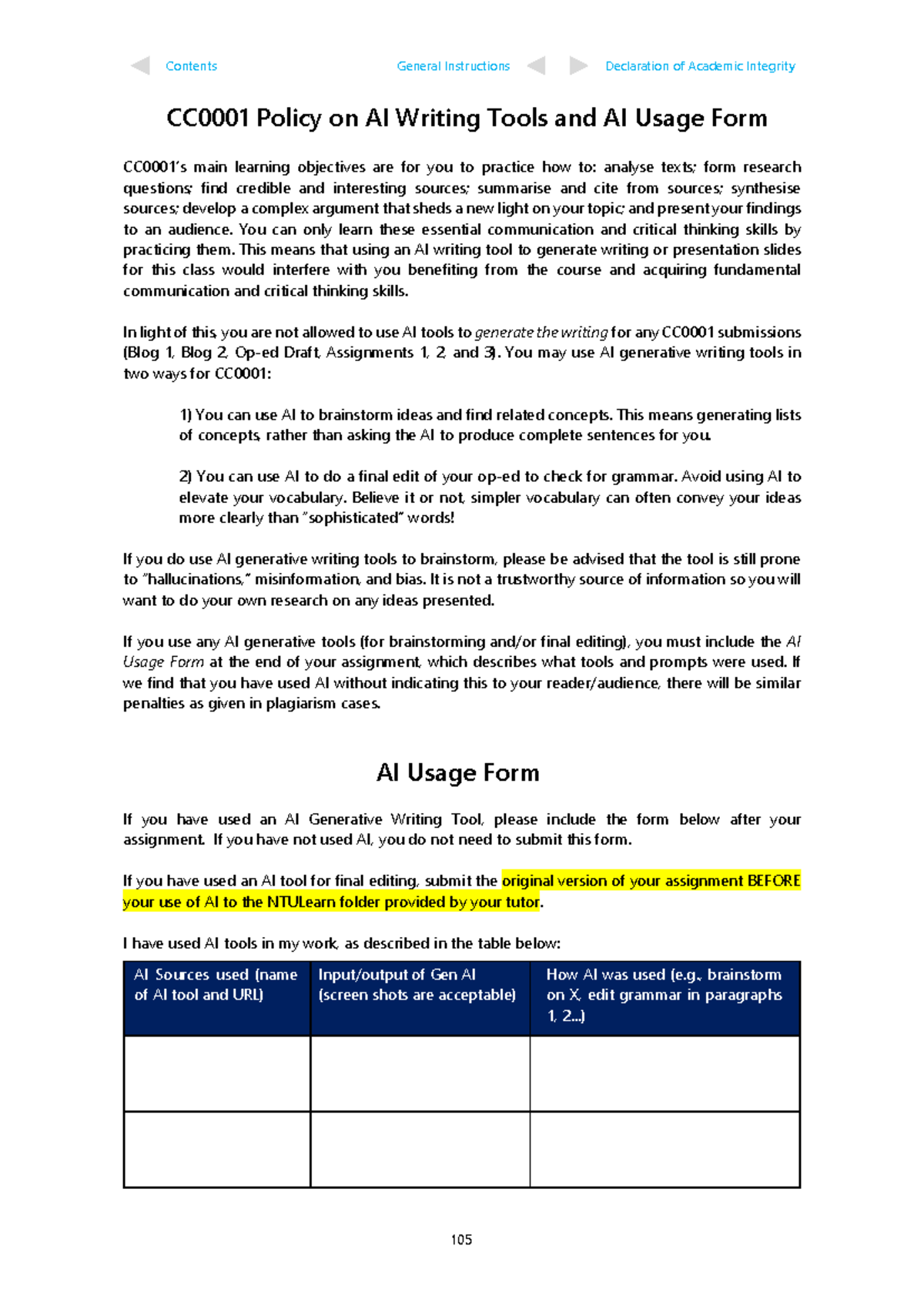 Contents General Instructions Declaration of Academic Integrity

CC0001 Policy on AI Writing Tools and AI Usage Form

CC0001's main learning objectives are for you to practice how to: analyse texts; form research questions; find credible and interesting sources; summarise and cite from sources; synthesise sources; develop a complex argument that sheds a new light on your topic; and present your findings to an audience. You can only learn these essential communication and critical thinking skills by practicing them. This means that using an AI writing tool to generate writing or presentation slides for this class would interfere with you benefiting from the course and acquiring fundamental communication and critical thinking skills.

In light of this, you are not allowed to use AI tools to generate the writing for any CC0001 submissions (Blog 1, Blog 2, Op-ed Draft, Assignments 1, 2, and 3). You may use AI generative writing tools in two ways for CC0001:

1) You can use AI to brainstorm ideas and find related concepts. This means generating lists of concepts, rather than asking the AI to produce complete sentences for you.

2) You can use AI to do a final edit of your op-ed to check for grammar. Avoid using AI to elevate your vocabulary. Believe it or not, simpler vocabulary can often convey your ideas more clearly than "sophisticated" words!

If you do use AI generative writing tools to brainstorm, please be advised that the tool is still prone to "hallucinations," misinformation, and bias. It is not a trustworthy source of information so you will want to do your own research on any ideas presented.

If you use any AI generative tools (for brainstorming and/or final editing), you must include the AI Usage Form at the end of your assignment, which describes what tools and prompts were used. If we find that you have used AI without indicating this to your reader/audience, there will be similar penalties as given in plagiarism cases.

AI Usage Form

If you have used an AI Generative Writing Tool, please include the form below after your assignment. If you have not used AI, you do not need to submit this form.

If you have used an AI tool for final editing, submit the original version of your assignment BEFORE your use of AI to the NTULearn folder provided by your tutor.

I have used AI tools in my work, as described in the table below:

| AI Sources used (name of AI tool and URL) | Input/output of Gen AI (screen shots are acceptable) | How AI was used (e.g., brainstorm on X, edit grammar in paragraphs 1, 2...) |
|---|---|---|
| | | |
| | | |

105